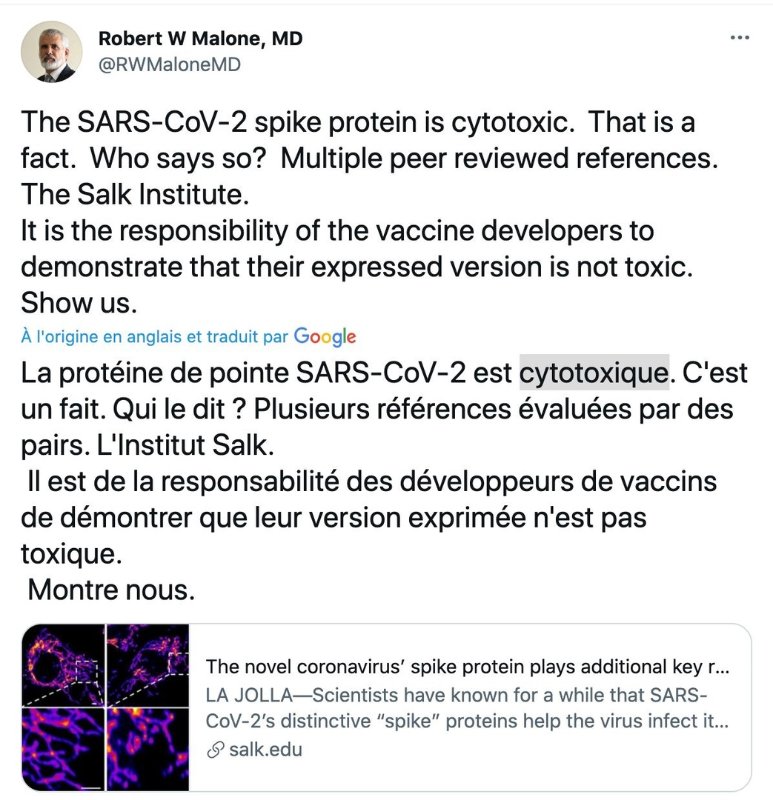 Robert W Malone, MD
@RWMaloneMD

...

The SARS-CoV-2 spike protein is cytotoxic. That is a fact. Who says so? Multiple peer reviewed references. The Salk Institute.
It is the responsibility of the vaccine developers to demonstrate that their expressed version is not toxic. Show us.

À l'origine en anglais et traduit par Google

La protéine de pointe SARS-CoV-2 est cytotoxique. C'est un fait. Qui le dit ? Plusieurs références évaluées par des pairs. L'Institut Salk.
Il est de la responsabilité des développeurs de vaccins de démontrer que leur version exprimée n'est pas toxique.
Montre nous.

The novel coronavirus' spike protein plays additional key r...
LA JOLLA—Scientists have known for a while that SARS-CoV-2's distinctive "spike" proteins help the virus infect it...
salk.edu